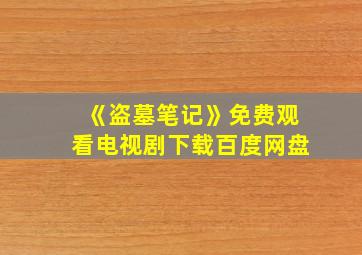 《盗墓笔记》免费观看电视剧下载百度网盘